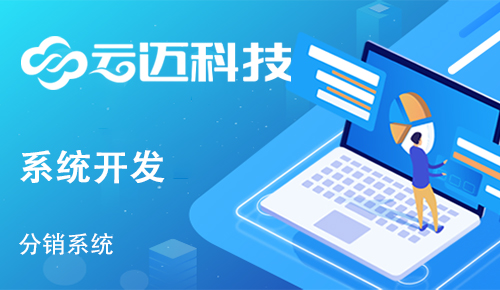 云迈科技

系统开发

分销系统